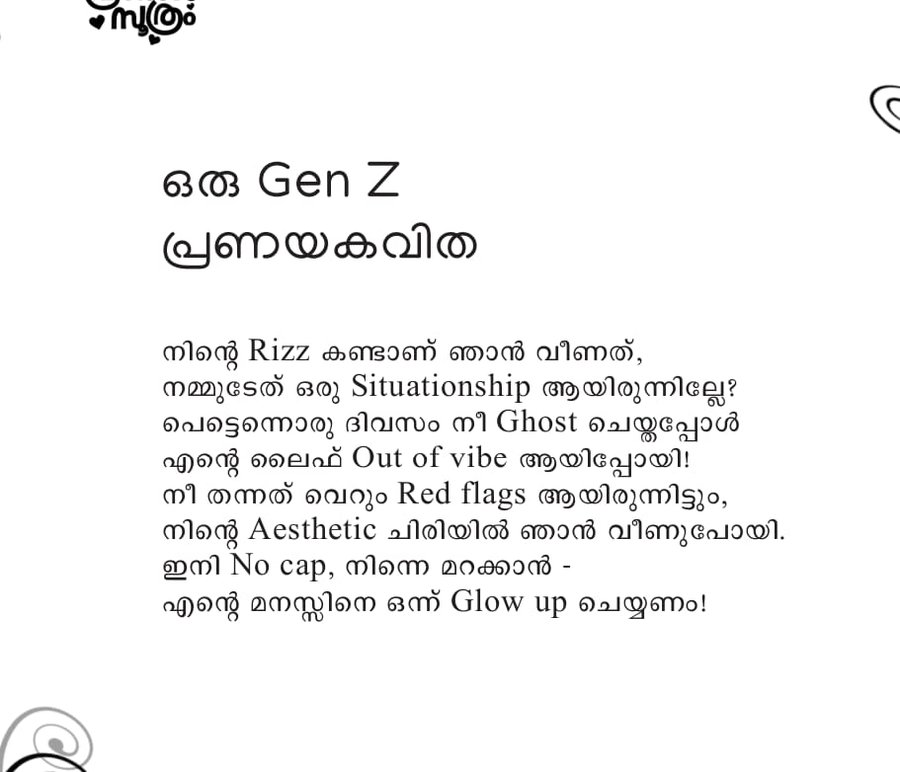 സൂത്രം

ഒരു Gen Z
പ്രണയകവിത

നിന്റെ Rizz കണ്ടാണ് ഞാൻ വീണത്,
നമ്മുടേത് ഒരു Situationship ആയിരുന്നില്ലേ?
പെട്ടെന്നൊരു ദിവസം നീ Ghost ചെയ്തപ്പോൾ
എന്റെ ലൈഫ് Out of vibe ആയിപ്പോയി!
നീ തന്നത് വെറും Red flags ആയിരുന്നിട്ടും,
നിന്റെ Aesthetic ചിരിയിൽ ഞാൻ വീണുപോയി.
ഇനി No cap, നിന്നെ മറക്കാൻ -
എന്റെ മനസ്സിനെ ഒന്ന് Glow up ചെയ്യണം!